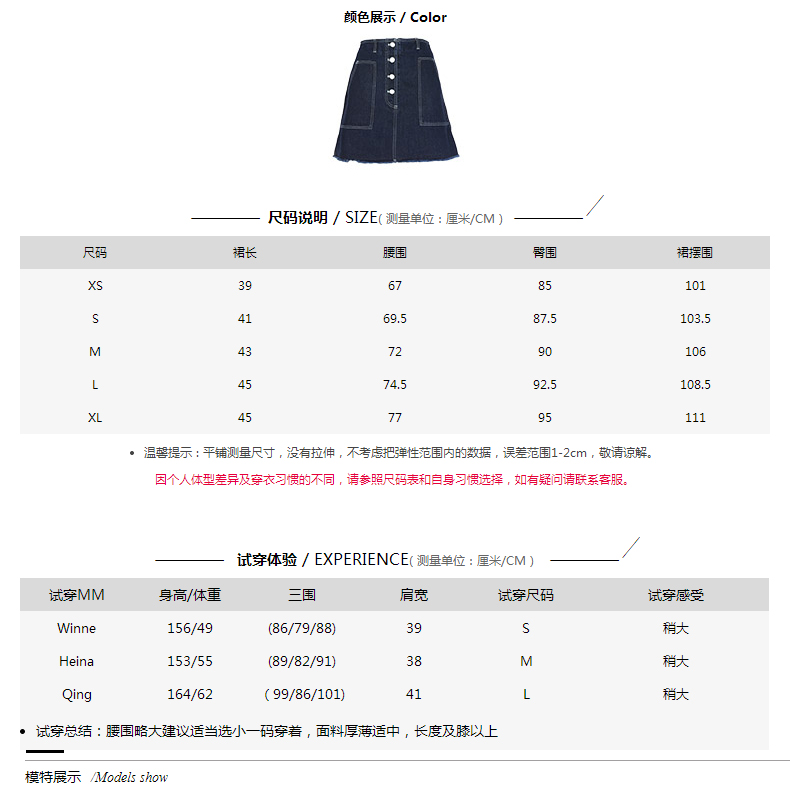 颜色展示 / Color

尺码说明 / SIZE( 测量单位：厘米/CM )

| 尺码 | 裙长 | 腰围 | 臀围 | 裙摆围 |
|---|---|---|---|---|
| XS | 39 | 67 | 85 | 101 |
| S | 41 | 69.5 | 87.5 | 103.5 |
| M | 43 | 72 | 90 | 106 |
| L | 45 | 74.5 | 92.5 | 108.5 |
| XL | 45 | 77 | 95 | 111 |

• 温馨提示：平铺测量尺寸，没有拉伸，不考虑把弹性范围内的数据，误差范围1-2cm，敬请谅解。

因个人体型差异及穿衣习惯的不同，请参照尺码表和自身习惯选择，如有疑问请联系客服。

试穿体验 / EXPERIENCE( 测量单位：厘米/CM )

| 试穿MM | 身高/体重 | 三围 | 肩宽 | 试穿尺码 | 试穿感受 |
|---|---|---|---|---|---|
| Winne | 156/49 | (86/79/88) | 39 | S | 稍大 |
| Heina | 153/55 | (89/82/91) | 38 | M | 稍大 |
| Qing | 164/62 | ( 99/86/101) | 41 | L | 稍大 |

• 试穿总结：腰围略大建议适当选小一码穿着，面料厚薄适中，长度及膝以上

模特展示 /Models show